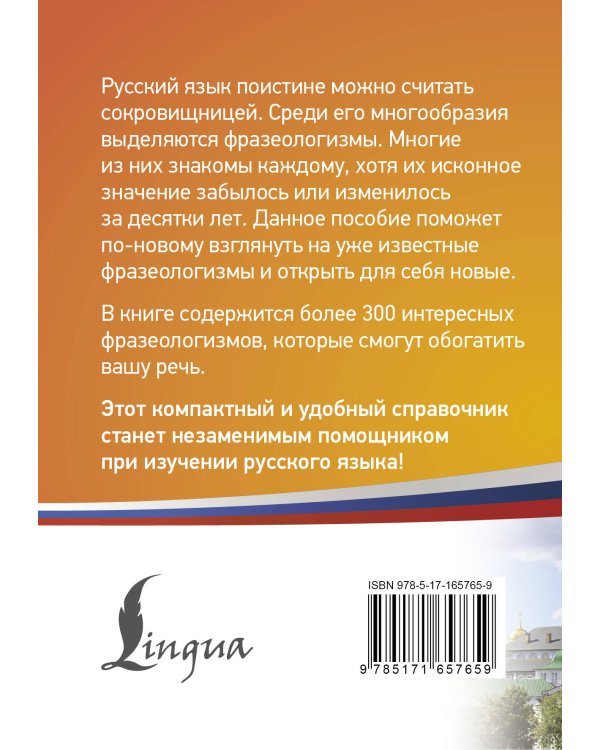 Русский язык поистине можно считать сокровищницей. Среди его многообразия выделяются фразеологизмы. Многие из них знакомы каждому, хотя их исконное значение забылось или изменилось за десятки лет. Данное пособие поможет по-новому взглянуть на уже известные фразеологизмы и открыть для себя новые.

В книге содержится более 300 интересных фразеологизмов, которые смогут обогатить вашу речь.

Этот компактный и удобный справочник станет незаменимым помощником при изучении русского языка!

Lingua

ISBN 978-5-17-165765-9

9 785171 657659